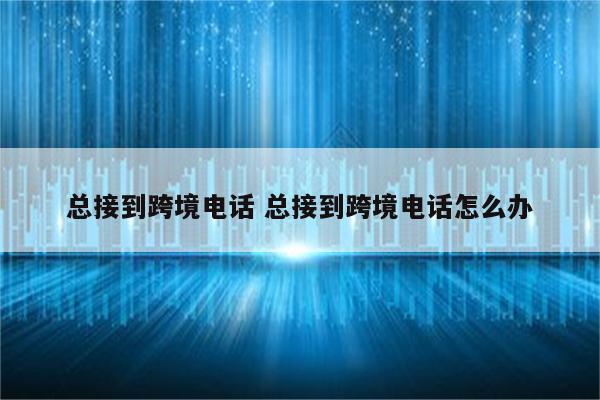 总接到跨境电话 总接到跨境电话怎么办